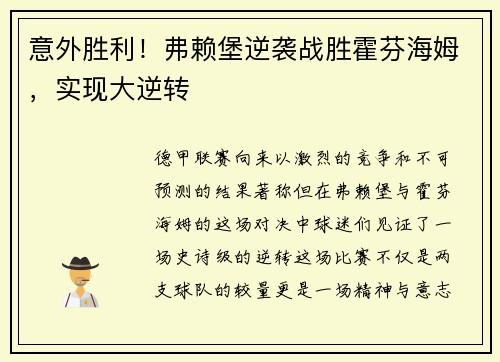 意外胜利！弗赖堡逆袭战胜霍芬海姆，实现大逆转

德甲联赛向来以激烈的竞争和不可预测的结果著称但在弗赖堡与霍芬海姆的这场对决中球迷们见证了一场史诗级的逆转这场比赛不仅是两支球队的较量更是一场精神与意志